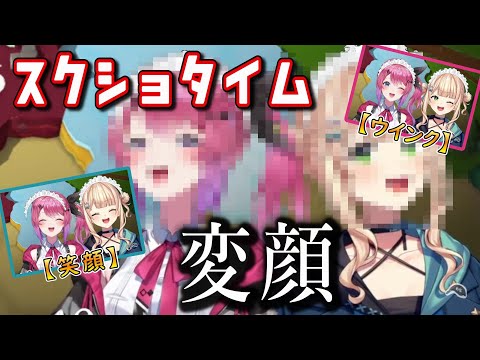 スクショタイム

【ウインク】

【笑顔】

変顔